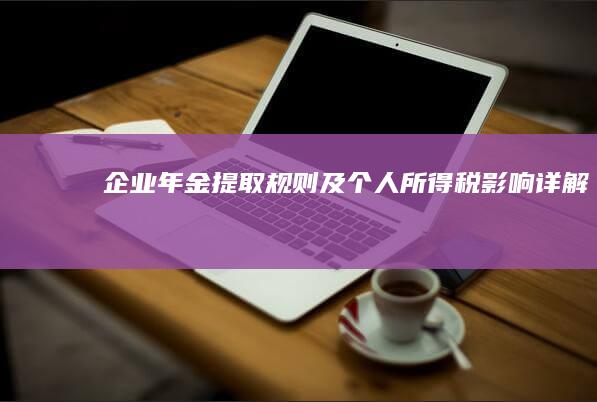 企业年金提取规则及个人所得税影响详解